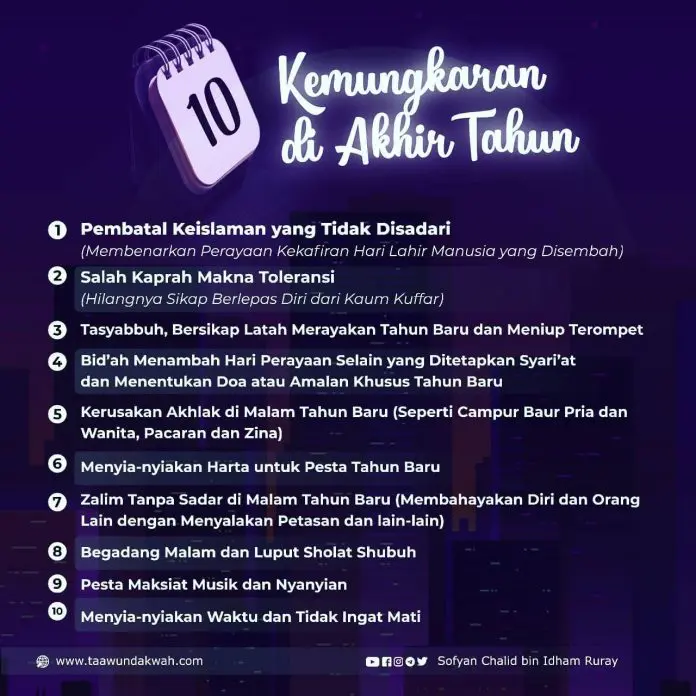 10

Kemungkaran di Akhir Tahun

1 Pembatal Keislaman yang Tidak Disadari
(Membenarkan Perayaan Kekafiran Hari Lahir Manusia yang Disembah)

2 Salah Kaprah Makna Toleransi
(Hilangnya Sikap Berlepas Diri dari Kaum Kuffar)

3 Tasyabbuh, Bersikap Latah Merayakan Tahun Baru dan Meniup Terompet

4 Bid'ah Menambah Hari Perayaan Selain yang Ditetapkan Syari'at dan Menentukan Doa atau Amalan Khusus Tahun Baru

5 Kerusakan Akhlak di Malam Tahun Baru (Seperti Campur Baur Pria dan Wanita, Pacaran dan Zina)

6 Menyia-nyiakan Harta untuk Pesta Tahun Baru

7 Zalim Tanpa Sadar di Malam Tahun Baru (Membahayakan Diri dan Orang Lain dengan Menyalakan Petasan dan lain-lain)

8 Begadang Malam dan Luput Sholat Shubuh

9 Pesta Maksiat Musik dan Nyanyian

10 Menyia-nyiakan Waktu dan Tidak Ingat Mati

www.taawundakwah.com

Sofyan Chalid bin Idham Ruray